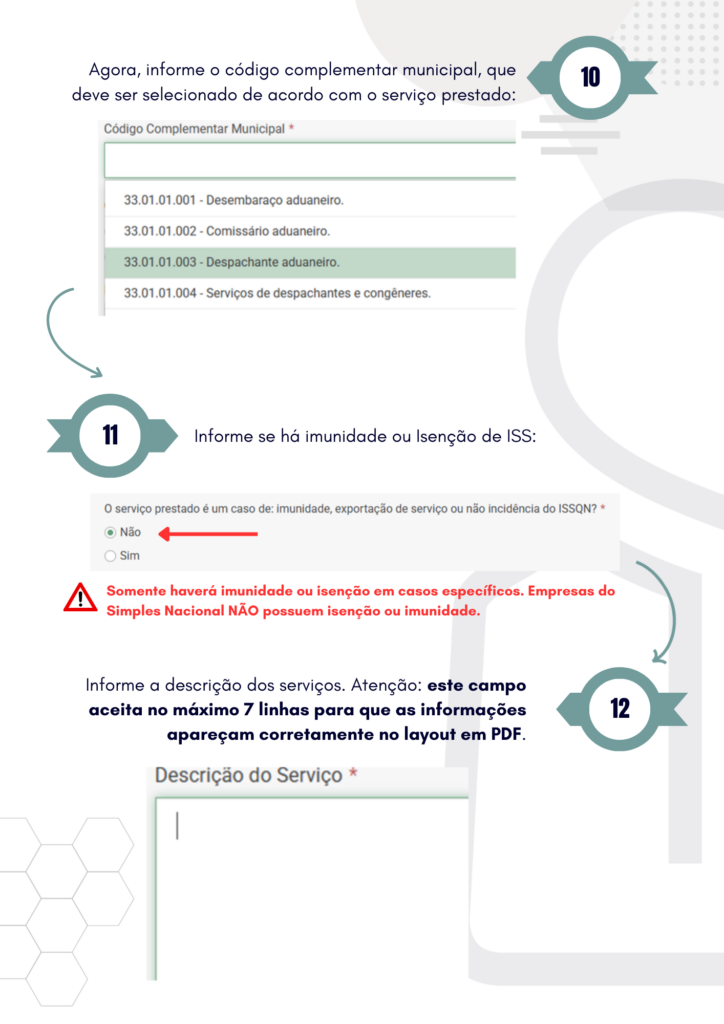 Agora, informe o código complementar municipal, que deve ser selecionado de acordo com o serviço prestado:

10

Código Complementar Municipal *

33.01.01.001 - Desembaraço aduaneiro.
33.01.01.002 - Comissário aduaneiro.
33.01.01.003 - Despachante aduaneiro.
33.01.01.004 - Serviços de despachantes e congêneres.

11

Informe se há imunidade ou Isenção de ISS:

O serviço prestado é um caso de: imunidade, exportação de serviço ou não incidência do ISSQN? *
Não
Sim

Somente haverá imunidade ou isenção em casos específicos. Empresas do Simples Nacional NÃO possuem isenção ou imunidade.

Informe a descrição dos serviços. Atenção: este campo aceita no máximo 7 linhas para que as informações apareçam corretamente no layout em PDF.

12

Descrição do Serviço *